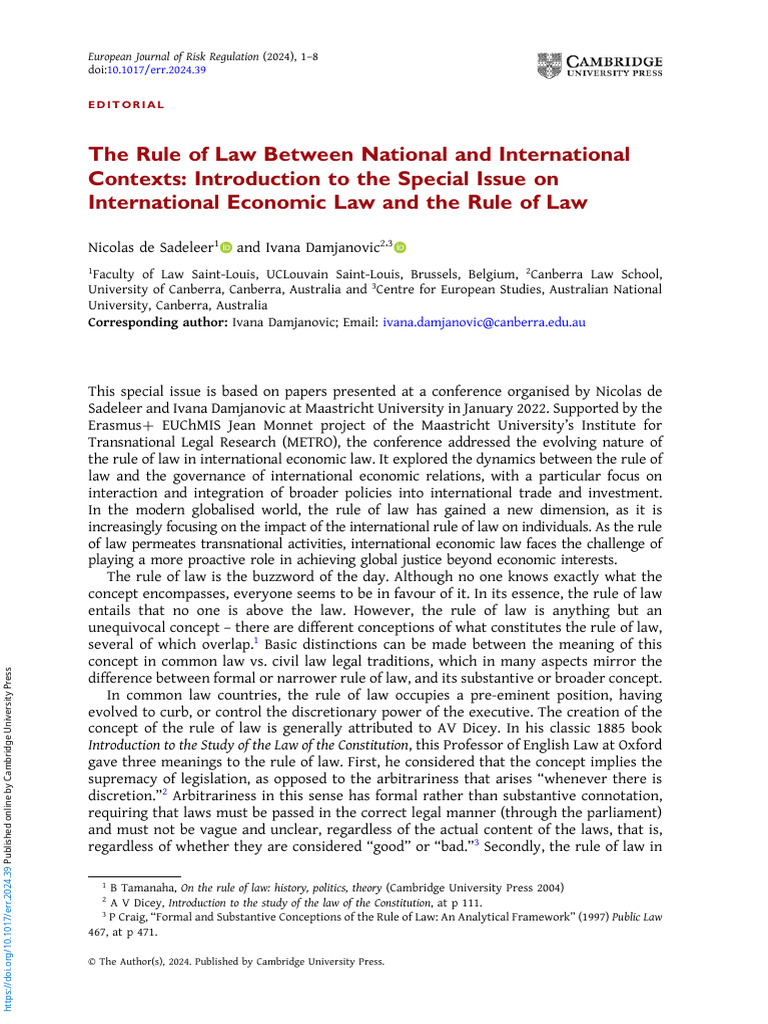 European Journal of Risk Regulation (2024), 1–8
doi:10.1017/err.2024.39

CAMBRIDGE
UNIVERSITY PRESS

EDITORIAL

The Rule of Law Between National and International Contexts: Introduction to the Special Issue on International Economic Law and the Rule of Law

Nicolas de Sadeleer$^1$ and Ivana Damjanovic$^{2,3}$

$^1$Faculty of Law Saint-Louis, UCLouvain Saint-Louis, Brussels, Belgium, $^2$Canberra Law School, University of Canberra, Canberra, Australia and $^3$Centre for European Studies, Australian National University, Canberra, Australia
Corresponding author: Ivana Damjanovic; Email: ivana.damjanovic@canberra.edu.au

This special issue is based on papers presented at a conference organised by Nicolas de Sadeleer and Ivana Damjanovic at Maastricht University in January 2022. Supported by the Erasmus+ EUChMIS Jean Monnet project of the Maastricht University's Institute for Transnational Legal Research (METRO), the conference addressed the evolving nature of the rule of law in international economic law. It explored the dynamics between the rule of law and the governance of international economic relations, with a particular focus on interaction and integration of broader policies into international trade and investment. In the modern globalised world, the rule of law has gained a new dimension, as it is increasingly focusing on the impact of the international rule of law on individuals. As the rule of law permeates transnational activities, international economic law faces the challenge of playing a more proactive role in achieving global justice beyond economic interests.

The rule of law is the buzzword of the day. Although no one knows exactly what the concept encompasses, everyone seems to be in favour of it. In its essence, the rule of law entails that no one is above the law. However, the rule of law is anything but an unequivocal concept – there are different conceptions of what constitutes the rule of law, several of which overlap.$^1$ Basic distinctions can be made between the meaning of this concept in common law vs. civil law legal traditions, which in many aspects mirror the difference between formal or narrower rule of law, and its substantive or broader concept.

In common law countries, the rule of law occupies a pre-eminent position, having evolved to curb, or control the discretionary power of the executive. The creation of the concept of the rule of law is generally attributed to AV Dicey. In his classic 1885 book Introduction to the Study of the Law of the Constitution, this Professor of English Law at Oxford gave three meanings to the rule of law. First, he considered that the concept implies the supremacy of legislation, as opposed to the arbitrariness that arises "whenever there is discretion."$^2$ Arbitrariness in this sense has formal rather than substantive connotation, requiring that laws must be passed in the correct legal manner (through the parliament) and must not be vague and unclear, regardless of the actual content of the laws, that is, regardless of whether they are considered "good" or "bad."$^3$ Secondly, the rule of law in

$^1$ B Tamanaha, On the rule of law: history, politics, theory (Cambridge University Press 2004)
$^2$ A V Dicey, Introduction to the study of the law of the Constitution, at p 111.
$^3$ P Craig, "Formal and Substantive Conceptions of the Rule of Law: An Analytical Framework" (1997) Public Law 467, at p 471.

© The Author(s), 2024. Published by Cambridge University Press.

https://doi.org/10.1017/err.2024.39 Published online by Cambridge University Press